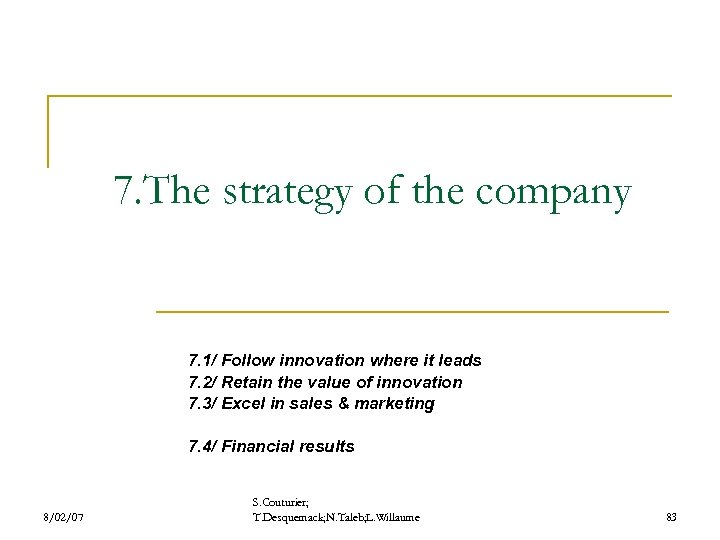 7.The strategy of the company

7.1/ Follow innovation where it leads
7.2/ Retain the value of innovation
7.3/ Excel in sales & marketing

7.4/ Financial results

8/02/07

S.Couturier;
T.Desquemack;N.Taleb;L.Willaume

83